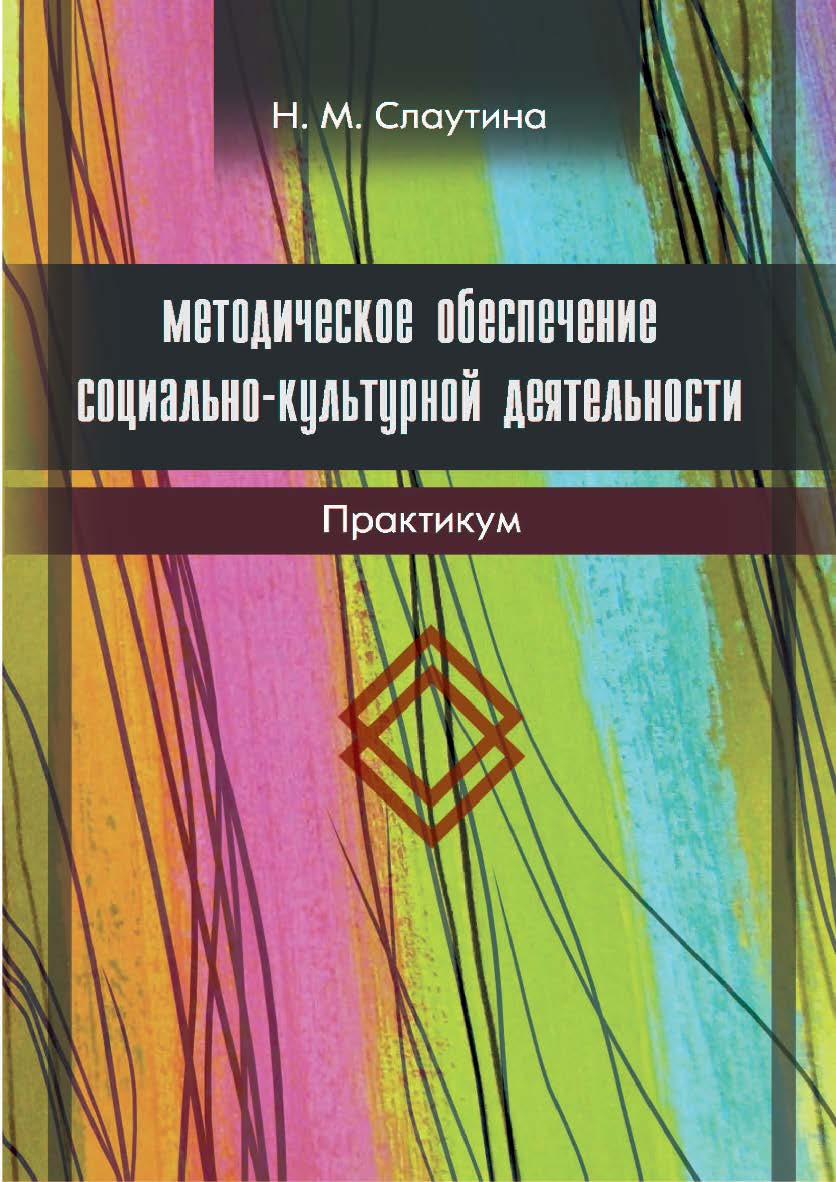 Н. М. Слаутина

методическое обеспечение социально-культурной деятельности

Практикум